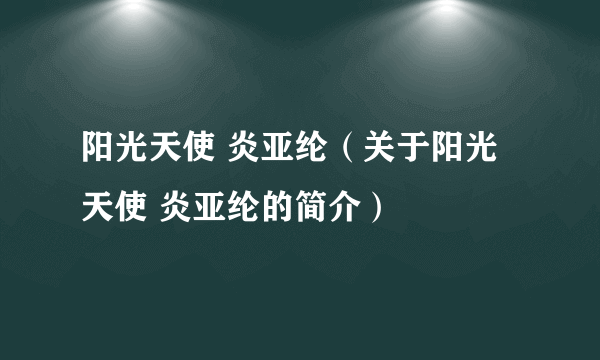 阳光天使 炎亚纶（关于阳光天使 炎亚纶的简介）